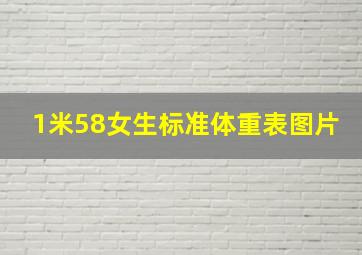 1米58女生标准体重表图片